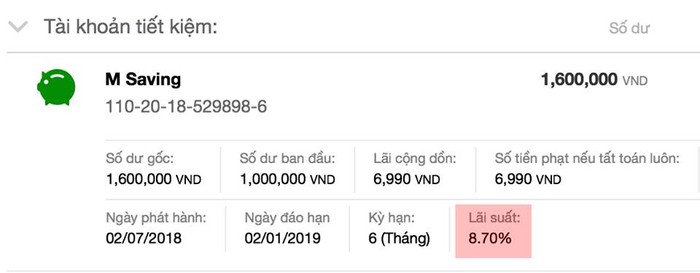 Tài khoản tiết kiệm:

Số dư

M Saving
110-20-18-529898-6

1,600,000 VND

Số dư gốc:
1,600,000 VND

Số dư ban đầu:
1,000,000 VND

Lãi cộng dồn:
6,990 VND

Số tiền phạt nếu tất toán luôn:
6,990 VND

Ngày phát hành:
02/07/2018

Ngày đáo hạn
02/01/2019

Kỳ hạn:
6 (Tháng)

Lãi suất:
8.70%